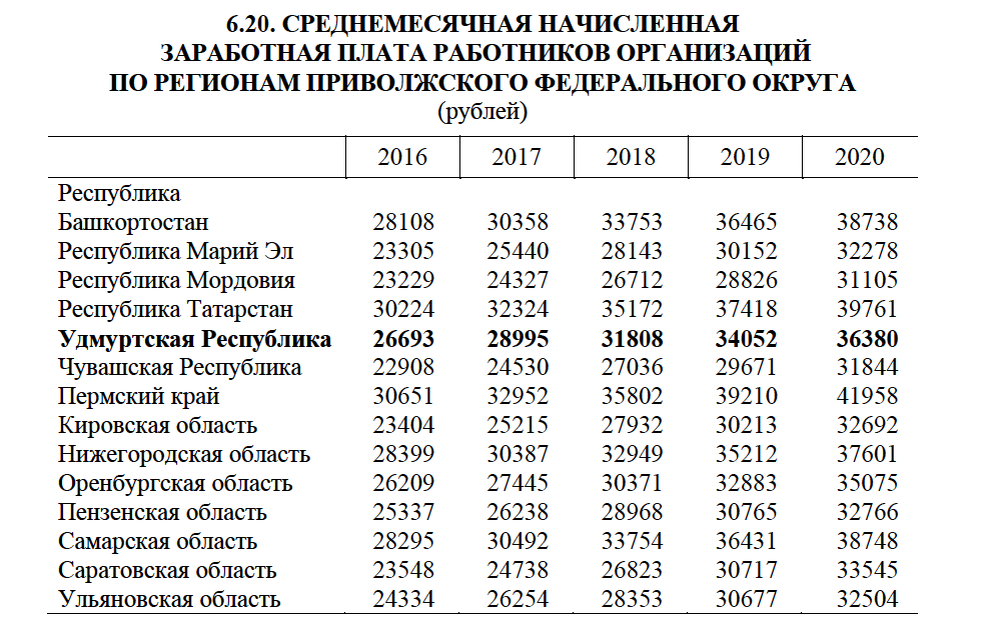 6.20. СРЕДНЕМЕСЯЧНАЯ НАЧИСЛЕННАЯ ЗАРАБОТНАЯ ПЛАТА РАБОТНИКОВ ОРГАНИЗАЦИЙ ПО РЕГИОНАМ ПРИВОЛЖСКОГО ФЕДЕРАЛЬНОГО ОКРУГА
(рублей)

| | 2016 | 2017 | 2018 | 2019 | 2020 |
|---|---|---|---|---|---|
| Республика Башкортостан | 28108 | 30358 | 33753 | 36465 | 38738 |
| Республика Марий Эл | 23305 | 25440 | 28143 | 30152 | 32278 |
| Республика Мордовия | 23229 | 24327 | 26712 | 28826 | 31105 |
| Республика Татарстан | 30224 | 32324 | 35172 | 37418 | 39761 |
| **Удмуртская Республика** | **26693** | **28995** | **31808** | **34052** | **36380** |
| Чувашская Республика | 22908 | 24530 | 27036 | 29671 | 31844 |
| Пермский край | 30651 | 32952 | 35802 | 39210 | 41958 |
| Кировская область | 23404 | 25215 | 27932 | 30213 | 32692 |
| Нижегородская область | 28399 | 30387 | 32949 | 35212 | 37601 |
| Оренбургская область | 26209 | 27445 | 30371 | 32883 | 35075 |
| Пензенская область | 25337 | 26238 | 28968 | 30765 | 32766 |
| Самарская область | 28295 | 30492 | 33754 | 36431 | 38748 |
| Саратовская область | 23548 | 24738 | 26823 | 30717 | 33545 |
| Ульяновская область | 24334 | 26254 | 28353 | 30677 | 32504 |